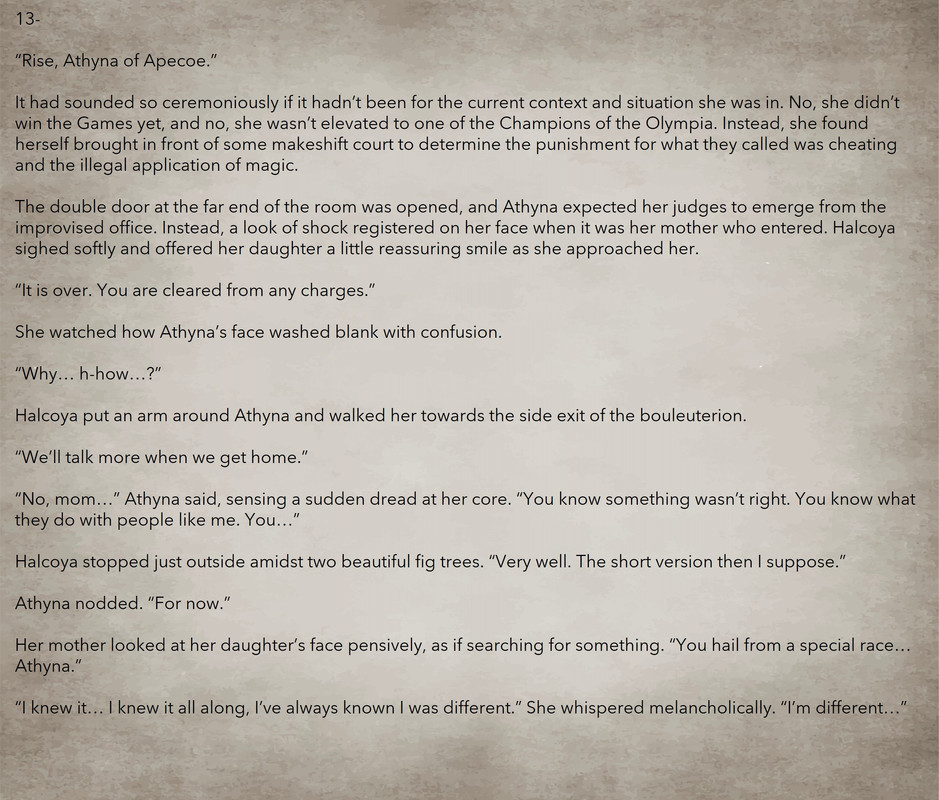 13-

"Rise, Athyna of Apecoe."

It had sounded so ceremoniously if it hadn't been for the current context and situation she was in. No, she didn't win the Games yet, and no, she wasn't elevated to one of the Champions of the Olympia. Instead, she found herself brought in front of some makeshift court to determine the punishment for what they called was cheating and the illegal application of magic.

The double door at the far end of the room was opened, and Athyna expected her judges to emerge from the improvised office. Instead, a look of shock registered on her face when it was her mother who entered. Halcoya sighed softly and offered her daughter a little reassuring smile as she approached her.

"It is over. You are cleared from any charges."

She watched how Athyna's face washed blank with confusion.

"Why… h-how…?"

Halcoya put an arm around Athyna and walked her towards the side exit of the bouleuterion.

"We'll talk more when we get home."

"No, mom…" Athyna said, sensing a sudden dread at her core. "You know something wasn't right. You know what they do with people like me. You…"

Halcoya stopped just outside amidst two beautiful fig trees. "Very well. The short version then I suppose."

Athyna nodded. "For now."

Her mother looked at her daughter's face pensively, as if searching for something. "You hail from a special race… Athyna."

"I knew it… I knew it all along, I've always known I was different." She whispered melancholically. "I'm different…"